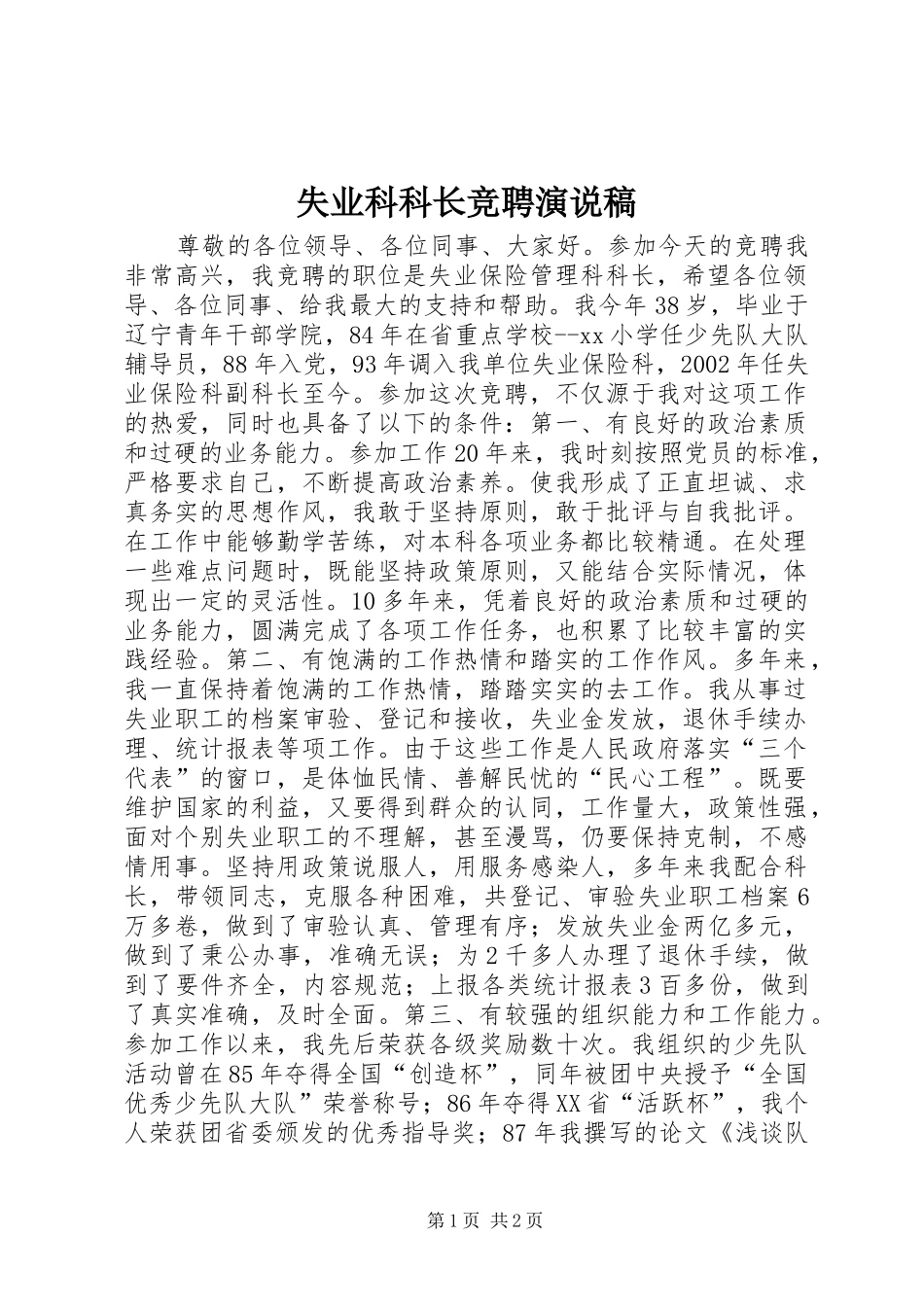 失业科科长竞聘演说稿

尊敬的各位领导、各位同事、大家好。参加今天的竞聘我非常高兴，我竞聘的职位是失业保险管理科科长，希望各位领导、各位同事、给我最大的支持和帮助。我今年38岁，毕业于辽宁青年干部学院，84年在省重点学校--xx小学任少先队大队辅导员，88年入党，93年调入我单位失业保险科，2002年任失业保险科副科长至今。参加这次竞聘，不仅源于我对这项工作的热爱，同时也具备了以下的条件：第一、有良好的政治素质和过硬的业务能力。参加工作20年来，我时刻按照党员的标准，严格要求自己，不断提高政治素养。使我形成了正直坦诚、求真务实的思想作风，我敢于坚持原则，敢于批评与自我批评。在工作中能够勤学苦练，对本科各项业务都比较精通。在处理一些难点问题时，既能坚持政策原则，又能结合实际情况，体现出一定的灵活性。10多年来，凭着良好的政治素质和过硬的业务能力，圆满完成了各项工作任务，也积累了比较丰富的实践经验。第二、有饱满的工作热情和踏实的工作作风。多年来，我一直保持着饱满的工作热情，踏踏实实的去工作。我从事过失业职工的档案审验、登记和接收，失业金发放，退休手续办理、统计报表等项工作。由于这些工作是人民政府落实“三个代表”的窗口，是体恤民情、善解民忧的“民心工程”。既要维护国家的利益，又要得到群众的认同，工作量大，政策性强，面对个别失业职工的不理解，甚至漫骂，仍要保持克制，不感情用事。坚持用政策说服人，用服务感染人，多年来我配合科长，带领同志，克服各种困难，共登记、审验失业职工档案6万多卷，做到了审验认真、管理有序；发放失业金两亿多元，做到了秉公办事，准确无误；为2千多人办理了退休手续，做到了要件齐全，内容规范；上报各类统计报表3百多份，做到了真实准确，及时全面。第三、有较强的组织能力和工作能力。参加工作以来，我先后荣获各级奖励数十次。我组织的少先队活动曾在85年夺得全国“创造杯”，同年被团中央授予“全国优秀少先队大队”荣誉称号；86年夺得XX省“活跃杯”，我个人荣获团省委颁发的优秀指导奖；87年我撰写的论文《浅谈队

第1页 共2页